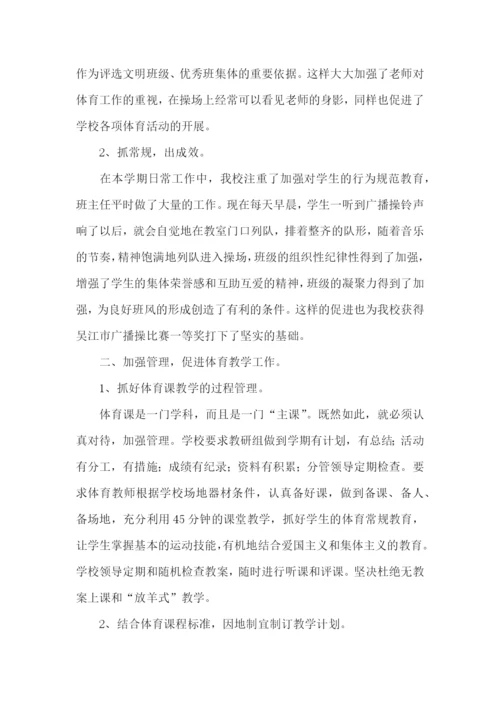 作为评选文明班级、优秀班集体的重要依据。这样大大加强了老师对体育工作的重视，在操场上经常可以看见老师的身影，同样也促进了学校各项体育活动的开展。

2、抓常规，出成效。

在本学期日常工作中，我校注重了加强对学生的行为规范教育，班主任平时做了大量的工作。现在每天早晨，学生一听到广播操铃声响了以后，就会自觉地在教室门口列队，排着整齐的队形，随着音乐的节奏，精神饱满地列队进入操场，班级的组织性纪律性得到了加强，增强了学生的集体荣誉感和互助互爱的精神，班级的凝聚力得到了加强，为良好班风的形成创造了有利的条件。这样的促进也为我校获得吴江市广播操比赛一等奖打下了坚实的基础。

二、加强管理，促进体育教学工作。

1、抓好体育课教学的过程管理。

体育课是一门学科，而且是一门“主课”。既然如此，就必须认真对待，加强管理。学校要求教研组做到学期有计划，有总结；活动有分工，有措施；成绩有纪录；资料有积累；分管领导定期检查。要求体育教师根据学校场地器材条件，认真备好课，做到备课、备人、备场地，充分利用45分钟的课堂教学，抓好学生的体育常规教育，让学生掌握基本的运动技能，有机地结合爱国主义和集体主义的教育。学校领导定期和随机检查教案，随时进行听课和评课。坚决杜绝无教案上课和“放羊式”教学。

2、结合体育课程标准，因地制宜制订教学计划。